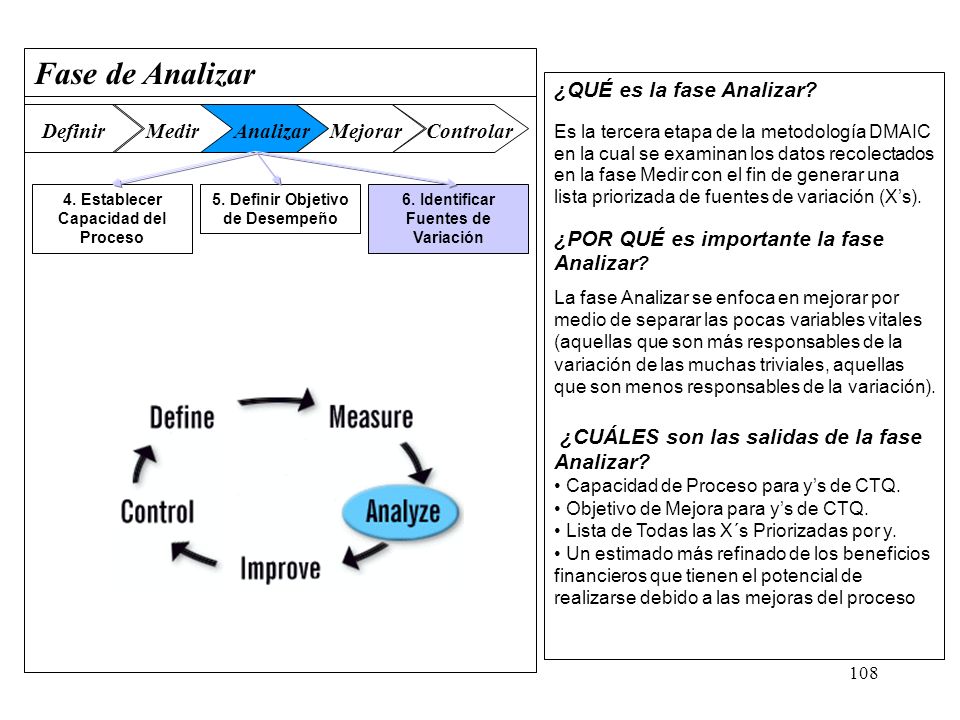 Fase de Analizar

Definir
Medir
Analizar
Mejorar
Controlar

4. Establecer Capacidad del Proceso

5. Definir Objetivo de Desempeño

6. Identificar Fuentes de Variación

Define
Measure
Analyze
Improve
Control

¿QUÉ es la fase Analizar?

Es la tercera etapa de la metodología DMAIC en la cual se examinan los datos recolectados en la fase Medir con el fin de generar una lista priorizada de fuentes de variación (X's).

¿POR QUÉ es importante la fase Analizar?

La fase Analizar se enfoca en mejorar por medio de separar las pocas variables vitales (aquellas que son más responsables de la variación de las muchas triviales, aquellas que son menos responsables de la variación).

¿CUÁLES son las salidas de la fase Analizar?
• Capacidad de Proceso para y's de CTQ.
• Objetivo de Mejora para y's de CTQ.
• Lista de Todas las X´s Priorizadas por y.
• Un estimado más refinado de los beneficios financieros que tienen el potencial de realizarse debido a las mejoras del proceso

108